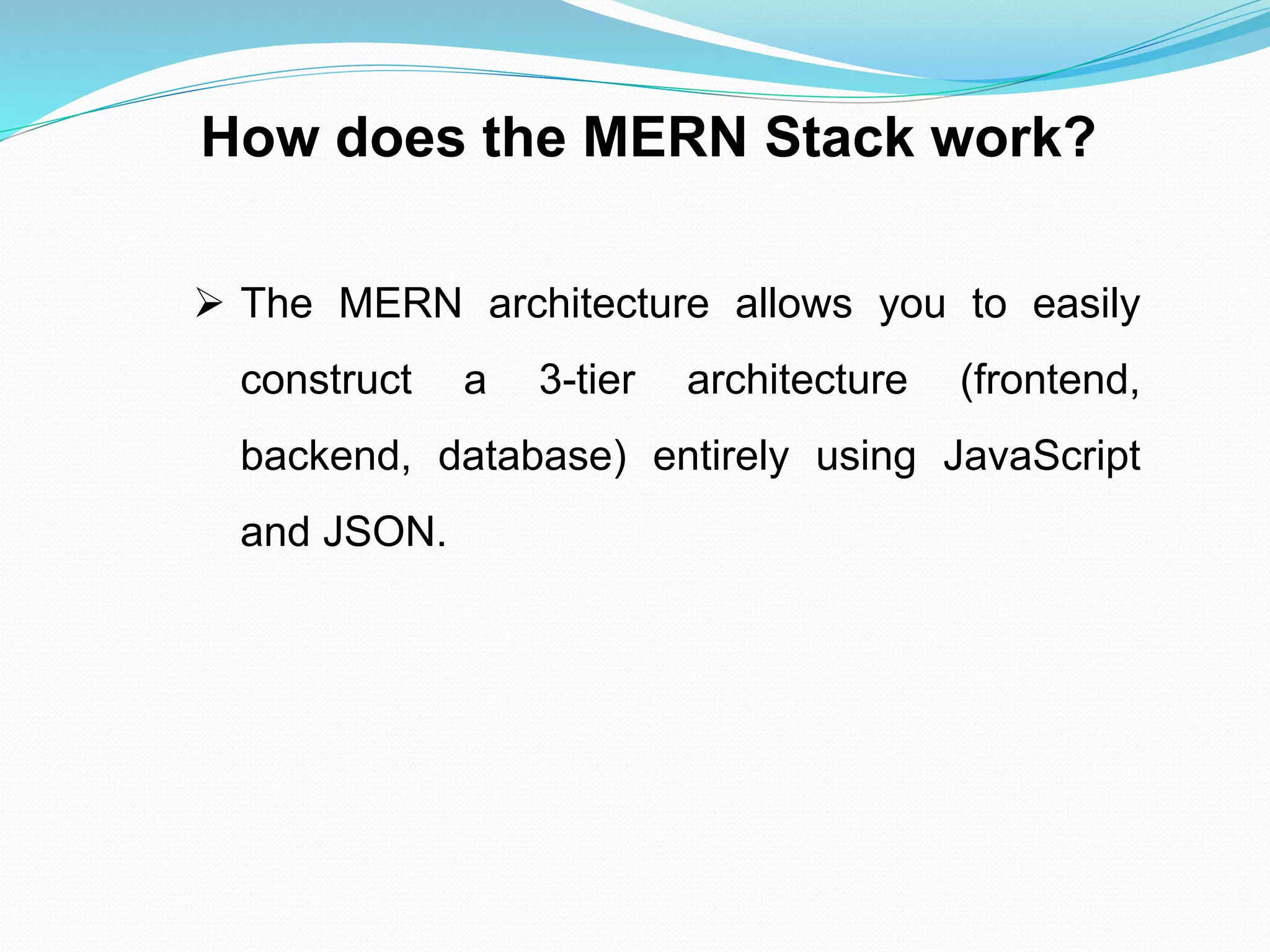 How does the MERN Stack work?

➢ The MERN architecture allows you to easily construct a 3-tier architecture (frontend, backend, database) entirely using JavaScript and JSON.